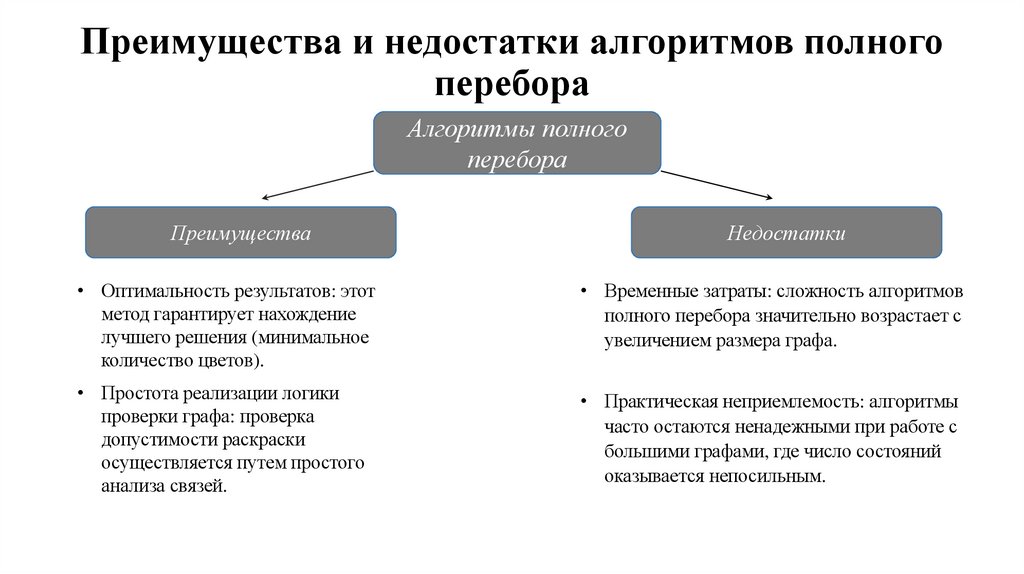 Преимущества и недостатки алгоритмов полного перебора

Алгоритмы полного перебора

Преимущества

Недостатки

• Оптимальность результатов: этот метод гарантирует нахождение лучшего решения (минимальное количество цветов).

• Простота реализации логики проверки графа: проверка допустимости раскраски осуществляется путем простого анализа связей.

• Временные затраты: сложность алгоритмов полного перебора значительно возрастает с увеличением размера графа.

• Практическая неприемлемость: алгоритмы часто остаются ненадежными при работе с большими графами, где число состояний оказывается непосильным.